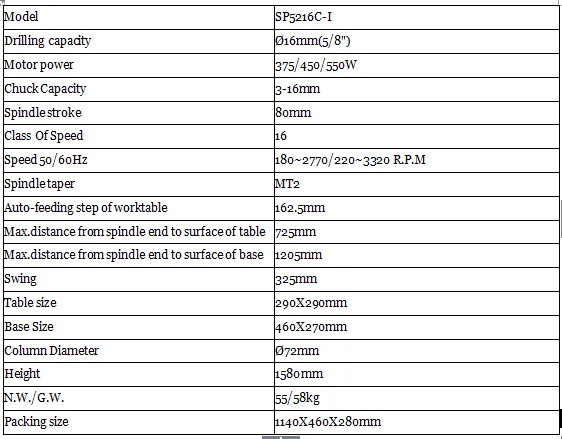 | Model | SP5216C-I |
|---|---|
| Drilling capacity | Ø16mm(5/8") |
| Motor power | 375/450/550W |
| Chuck Capacity | 3-16mm |
| Spindle stroke | 80mm |
| Class Of Speed | 16 |
| Speed 50/60Hz | 180~2770/220~3320 R.P.M |
| Spindle taper | MT2 |
| Auto-feeding step of worktable | 162.5mm |
| Max.distance from spindle end to surface of table | 725mm |
| Max.distance from spindle end to surface of base | 1205mm |
| Swing | 325mm |
| Table size | 290X290mm |
| Base Size | 460X270mm |
| Column Diameter | Ø72mm |
| Height | 1580mm |
| N.W./G.W. | 55/58kg |
| Packing size | 1140X460X280mm |